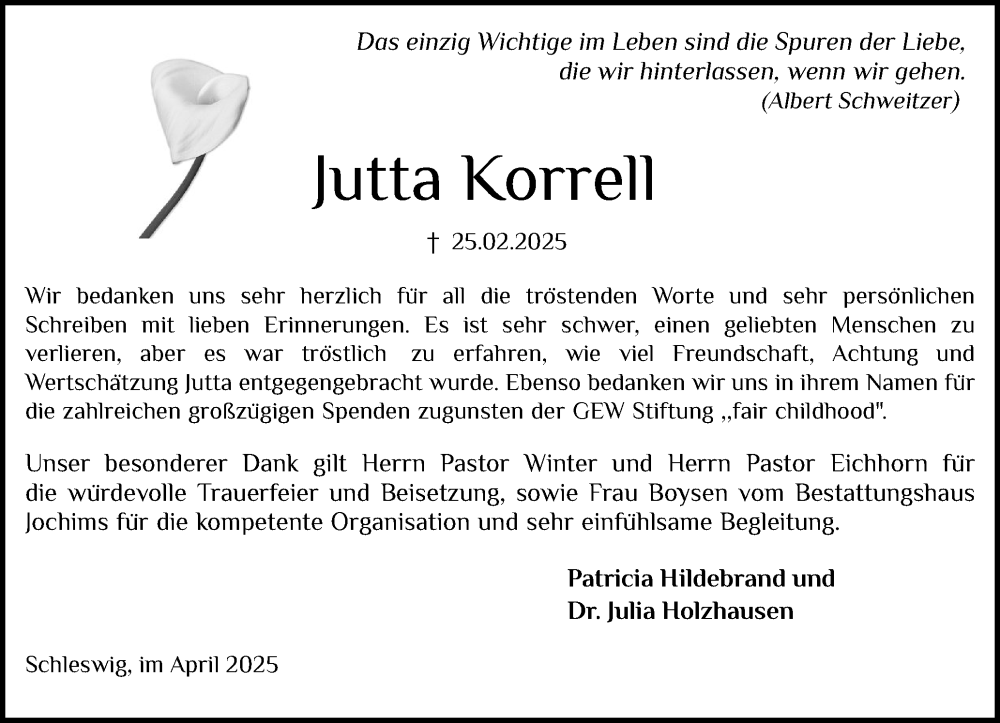 Das einzig Wichtige im Leben sind die Spuren der Liebe,
die wir hinterlassen, wenn wir gehen.
(Albert Schweitzer)

Jutta Korrell

† 25.02.2025

Wir bedanken uns sehr herzlich für all die tröstenden Worte und sehr persönlichen Schreiben mit lieben Erinnerungen. Es ist sehr schwer, einen geliebten Menschen zu verlieren, aber es war tröstlich zu erfahren, wie viel Freundschaft, Achtung und Wertschätzung Jutta entgegengebracht wurde. Ebenso bedanken wir uns in ihrem Namen für die zahlreichen großzügigen Spenden zugunsten der GEW Stiftung „fair childhood".

Unser besonderer Dank gilt Herrn Pastor Winter und Herrn Pastor Eichhorn für die würdevolle Trauerfeier und Beisetzung, sowie Frau Boysen vom Bestattungshaus Jochims für die kompetente Organisation und sehr einfühlsame Begleitung.

Patricia Hildebrand und
Dr. Julia Holzhausen

Schleswig, im April 2025